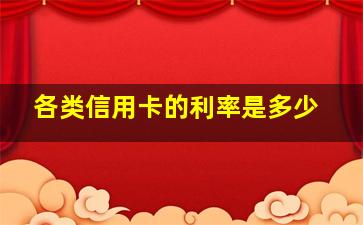 各类信用卡的利率是多少